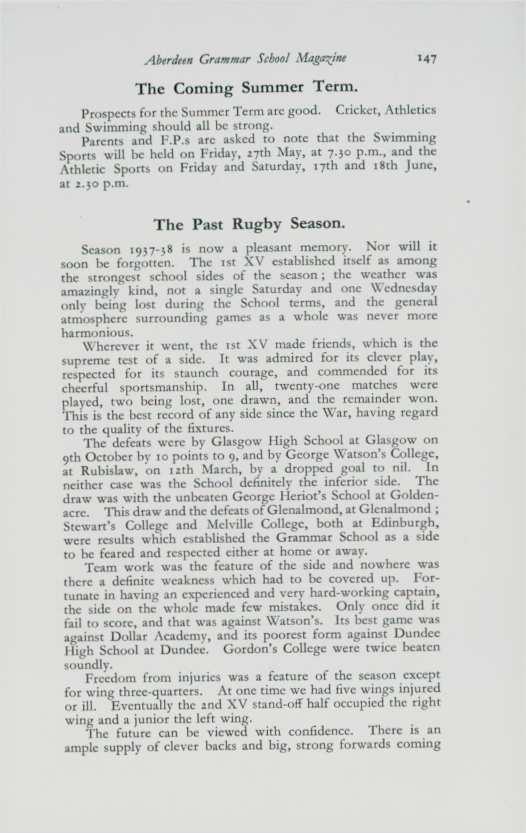 Aberdeen Grammar School Magazine 147

The Coming Summer Term.

Prospects for the Summer Term are good. Cricket, Athletics and Swimming should all be strong.

Parents and F.P.s are asked to note that the Swimming Sports will be held on Friday, 27th May, at 7.30 p.m., and the Athletic Sports on Friday and Saturday, 17th and 18th June, at 2.30 p.m.

The Past Rugby Season.

Season 1937-38 is now a pleasant memory. Nor will it soon be forgotten. The 1st XV established itself as among the strongest school sides of the season; the weather was amazingly kind, not a single Saturday and one Wednesday only being lost during the School terms, and the general atmosphere surrounding games as a whole was never more harmonious.

Wherever it went, the 1st XV made friends, which is the supreme test of a side. It was admired for its clever play, respected for its staunch courage, and commended for its cheerful sportsmanship. In all, twenty-one matches were played, two being lost, one drawn, and the remainder won. This is the best record of any side since the War, having regard to the quality of the fixtures.

The defeats were by Glasgow High School at Glasgow on 9th October by 10 points to 9, and by George Watson's College, at Rubislaw, on 12th March, by a dropped goal to nil. In neither case was the School definitely the inferior side. The draw was with the unbeaten George Heriot's School at Goldenacre. This draw and the defeats of Glenalmond, at Glenalmond; Stewart's College and Melville College, both at Edinburgh, were results which established the Grammar School as a side to be feared and respected either at home or away.

Team work was the feature of the side and nowhere was there a definite weakness which had to be covered up. Fortunate in having an experienced and very hard-working captain, the side on the whole made few mistakes. Only once did it fail to score, and that was against Watson's. Its best game was against Dollar Academy, and its poorest form against Dundee High School at Dundee. Gordon's College were twice beaten soundly.

Freedom from injuries was a feature of the season except for wing three-quarters. At one time we had five wings injured or ill. Eventually the 2nd XV stand-off half occupied the right wing and a junior the left wing.

The future can be viewed with confidence. There is an ample supply of clever backs and big, strong forwards coming